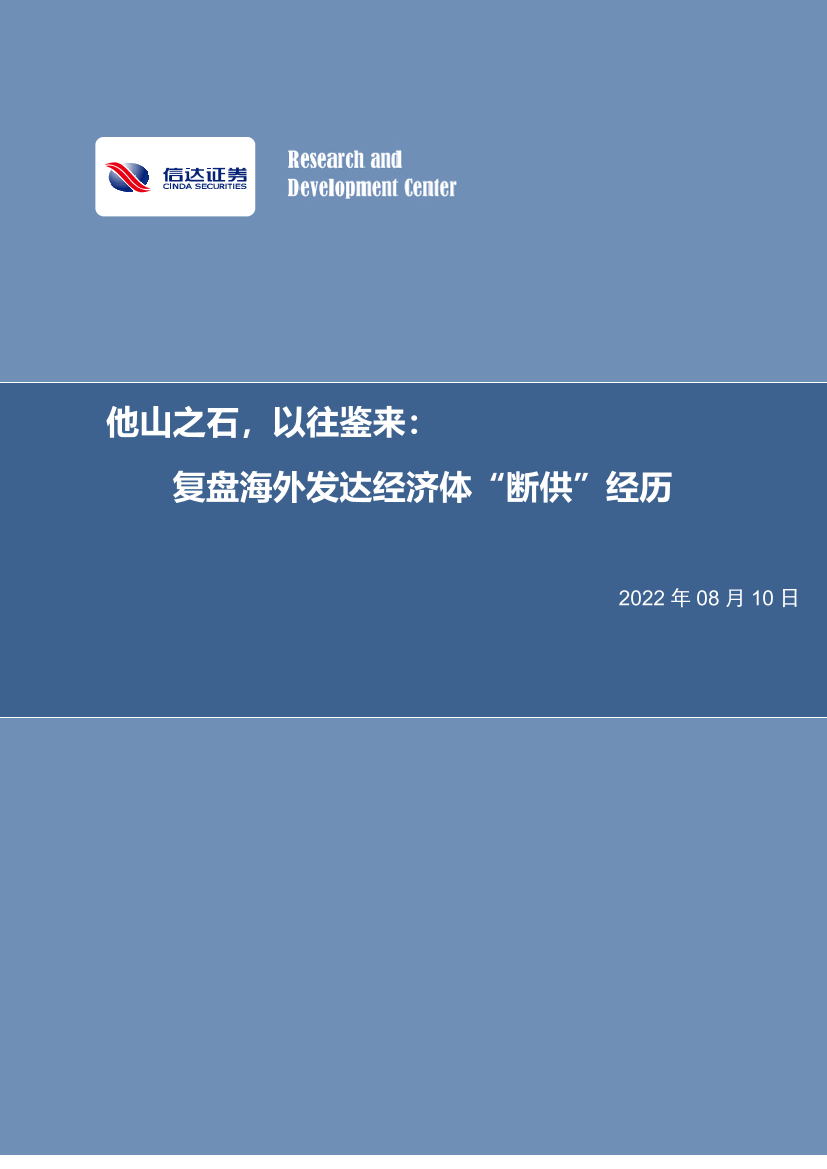 信达证券
CINDA SECURITIES

Research and
Development Center

他山之石，以往鉴来：
复盘海外发达经济体“断供”经历

2022 年 08 月 10 日